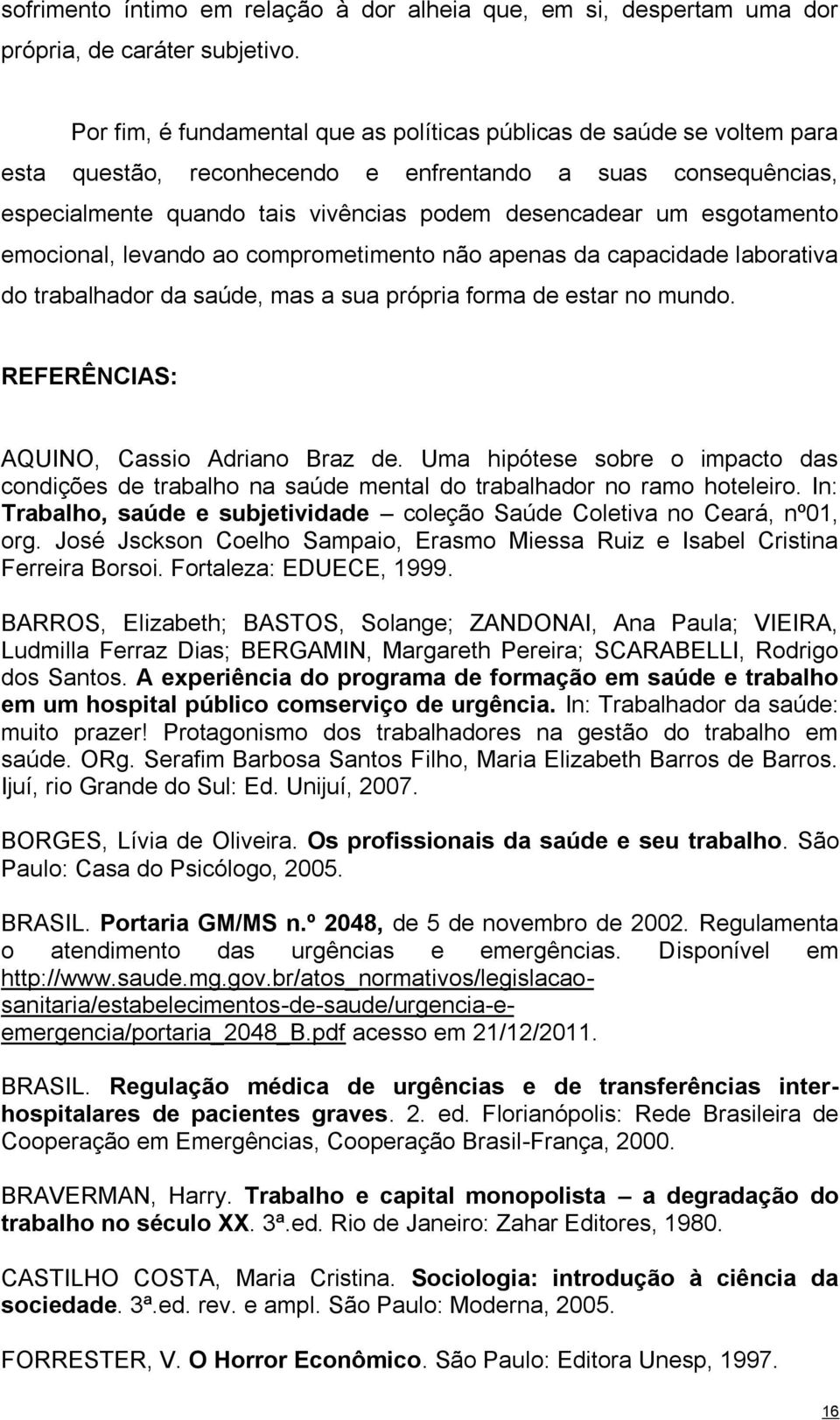 sofrimento íntimo em relação à dor alheia que, em si, despertam uma dor própria, de caráter subjetivo.

Por fim, é fundamental que as políticas públicas de saúde se voltem para esta questão, reconhecendo e enfrentando a suas consequências, especialmente quando tais vivências podem desencadear um esgotamento emocional, levando ao comprometimento não apenas da capacidade laborativa do trabalhador da saúde, mas a sua própria forma de estar no mundo.

REFERÊNCIAS:

AQUINO, Cassio Adriano Braz de. Uma hipótese sobre o impacto das condições de trabalho na saúde mental do trabalhador no ramo hoteleiro. In: Trabalho, saúde e subjetividade – coleção Saúde Coletiva no Ceará, nº01, org. José Jsckson Coelho Sampaio, Erasmo Miessa Ruiz e Isabel Cristina Ferreira Borsoi. Fortaleza: EDUECE, 1999.

BARROS, Elizabeth; BASTOS, Solange; ZANDONAI, Ana Paula; VIEIRA, Ludmilla Ferraz Dias; BERGAMIN, Margareth Pereira; SCARABELLI, Rodrigo dos Santos. A experiência do programa de formação em saúde e trabalho em um hospital público comserviço de urgência. In: Trabalhador da saúde: muito prazer! Protagonismo dos trabalhadores na gestão do trabalho em saúde. ORg. Serafim Barbosa Santos Filho, Maria Elizabeth Barros de Barros. Ijuí, rio Grande do Sul: Ed. Unijuí, 2007.

BORGES, Lívia de Oliveira. Os profissionais da saúde e seu trabalho. São Paulo: Casa do Psicólogo, 2005.

BRASIL. Portaria GM/MS n.º 2048, de 5 de novembro de 2002. Regulamenta o atendimento das urgências e emergências. Disponível em http://www.saude.mg.gov.br/atos_normativos/legislacao-sanitaria/estabelecimentos-de-saude/urgencia-e-emergencia/portaria_2048_B.pdf acesso em 21/12/2011.

BRASIL. Regulação médica de urgências e de transferências inter-hospitalares de pacientes graves. 2. ed. Florianópolis: Rede Brasileira de Cooperação em Emergências, Cooperação Brasil-França, 2000.

BRAVERMAN, Harry. Trabalho e capital monopolista – a degradação do trabalho no século XX. 3ª.ed. Rio de Janeiro: Zahar Editores, 1980.

CASTILHO COSTA, Maria Cristina. Sociologia: introdução à ciência da sociedade. 3ª.ed. rev. e ampl. São Paulo: Moderna, 2005.

FORRESTER, V. O Horror Econômico. São Paulo: Editora Unesp, 1997.

16